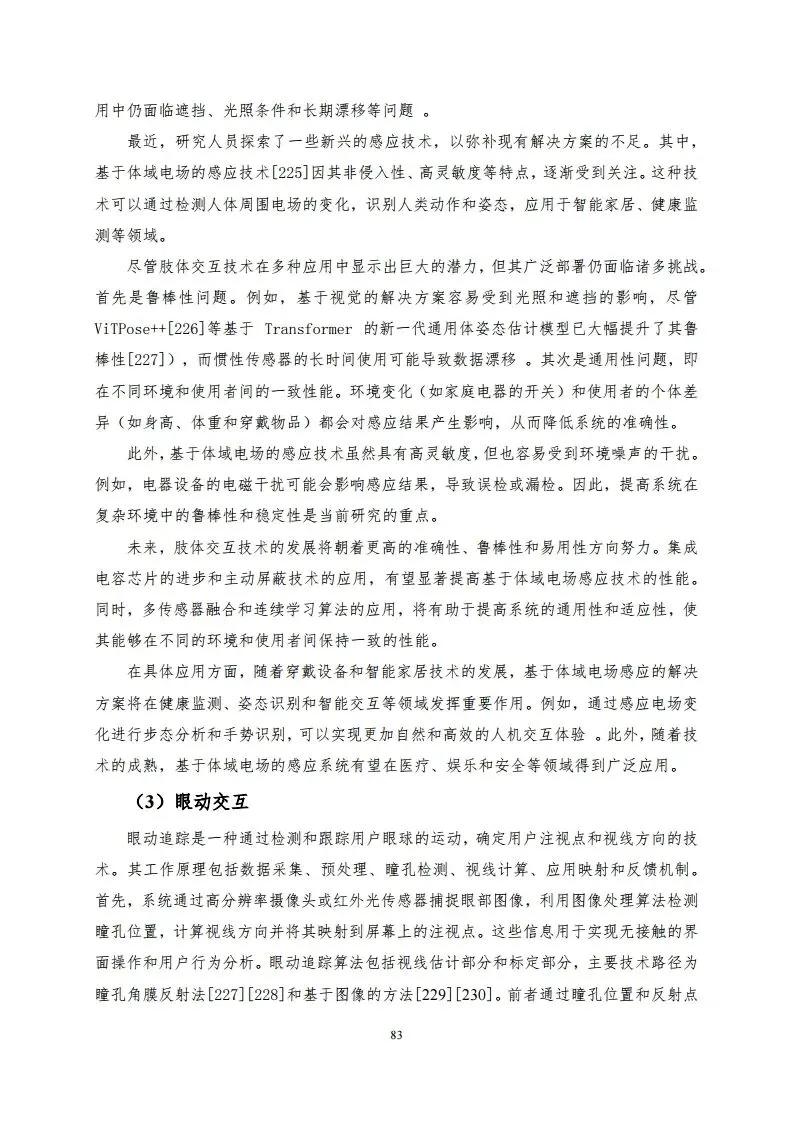 用中仍面临遮挡、光照条件和长期漂移等问题 。

最近，研究人员探索了一些新兴的感应技术，以弥补现有解决方案的不足。其中，基于体域电场的感应技术[225]因其非侵入性、高灵敏度等特点，逐渐受到关注。这种技术可以通过检测人体周围电场的变化，识别人类动作和姿态，应用于智能家居、健康监测等领域。

尽管肢体交互技术在多种应用中显示出巨大的潜力，但其广泛部署仍面临诸多挑战。首先是鲁棒性问题。例如，基于视觉的解决方案容易受到光照和遮挡的影响，尽管ViTPose++[226]等基于 Transformer 的新一代通用体姿态估计模型已大幅提升了其鲁棒性[227]），而惯性传感器的长时间使用可能导致数据漂移 。其次是通用性问题，即在不同环境和使用者间的一致性能。环境变化（如家庭电器的开关）和使用者的个体差异（如身高、体重和穿戴物品）都会对感应结果产生影响，从而降低系统的准确性。

此外，基于体域电场的感应技术虽然具有高灵敏度，但也容易受到环境噪声的干扰。例如，电器设备的电磁干扰可能会影响感应结果，导致误检或漏检。因此，提高系统在复杂环境中的鲁棒性和稳定性是当前研究的重点。

未来，肢体交互技术的发展将朝着更高的准确性、鲁棒性和易用性方向努力。集成电容芯片的进步和主动屏蔽技术的应用，有望显著提高基于体域电场感应技术的性能。同时，多传感器融合和连续学习算法的应用，将有助于提高系统的通用性和适应性，使其能够在不同的环境和使用者间保持一致的性能。

在具体应用方面，随着穿戴设备和智能家居技术的发展，基于体域电场感应的解决方案将在健康监测、姿态识别和智能交互等领域发挥重要作用。例如，通过感应电场变化进行步态分析和手势识别，可以实现更加自然和高效的人机交互体验 。此外，随着技术的成熟，基于体域电场的感应系统有望在医疗、娱乐和安全等领域得到广泛应用。

（3）眼动交互

眼动追踪是一种通过检测和跟踪用户眼球的运动，确定用户注视点和视线方向的技术。其工作原理包括数据采集、预处理、瞳孔检测、视线计算、应用映射和反馈机制。首先，系统通过高分辨率摄像头或红外光传感器捕捉眼部图像，利用图像处理算法检测瞳孔位置，计算视线方向并将其映射到屏幕上的注视点。这些信息用于实现无接触的界面操作和用户行为分析。眼动追踪算法包括视线估计部分和标定部分，主要技术路径为瞳孔角膜反射法[227][228]和基于图像的方法[229][230]。前者通过瞳孔位置和反射点

83